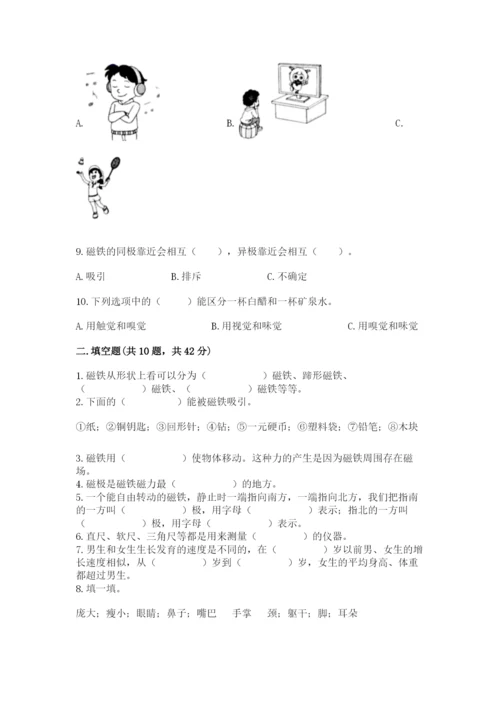 A.

B.

C.

9. 磁铁的同极靠近会相互（　　），异极靠近会相互（　　）。

A. 吸引　　B. 排斥　　C. 不确定

10. 下列选项中的（　　）能区分一杯白醋和一杯矿泉水。

A. 用触觉和嗅觉　　B. 用视觉和味觉　　C. 用嗅觉和味觉

二. 填空题(共 10 题，共 42 分)

1. 磁铁从形状上看可以分为（　　　　）磁铁、蹄形磁铁、（　　　　）磁铁、（　　　　）磁铁等等。
2. 下面的（　　　　）能被磁铁吸引。

①纸；②铜钥匙；③回形针；④钻；⑤一元硬币；⑥塑料袋；⑦铅笔；⑧木块

3. 磁铁用（　　　　）使物体移动。这种力的产生是因为磁铁周围存在磁场。
4. 磁极是磁铁磁力最（　　　　）的地方。
5. 一个能自由转动的磁铁，静止时一端指向南方，一端指向北方，我们把指南的一方叫（　　　　）极，用字母（　　　　）表示；指北的一方叫（　　　　）极，用字母（　　　　）表示。
6. 直尺、软尺、三角尺等都是用来测量（　　　　）的仪器。
7. 男生和女生生长发育的速度是不同的，在（　　　　）岁以前男、女生的增长速度相似，从（　　　　）岁到（　　　　）岁，女生的平均身高、体重都超过男生。
8. 填一填。

庞大；瘦小；眼睛；鼻子；嘴巴　手掌　颈；躯干；脚；耳朵